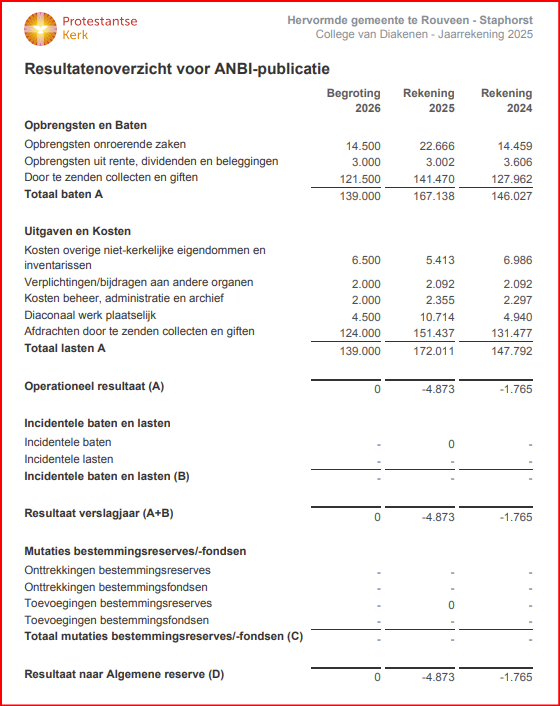 Protestantse Kerk

Hervormde gemeente te Rouveen - Staphorst
College van Diakenen - Jaarrekening 2025

Resultatenoverzicht voor ANBI-publicatie

| | Begroting 2026 | Rekening 2025 | Rekening 2024 |
|---|---|---|---|
| **Opbrengsten en Baten** | | | |
| Opbrengsten onroerende zaken | 14.500 | 22.666 | 14.459 |
| Opbrengsten uit rente, dividenden en beleggingen | 3.000 | 3.002 | 3.606 |
| Door te zenden collecten en giften | 121.500 | 141.470 | 127.962 |
| **Totaal baten A** | 139.000 | 167.138 | 146.027 |
| **Uitgaven en Kosten** | | | |
| Kosten overige niet-kerkelijke eigendommen en inventarissen | 6.500 | 5.413 | 6.986 |
| Verplichtingen/bijdragen aan andere organen | 2.000 | 2.092 | 2.092 |
| Kosten beheer, administratie en archief | 2.000 | 2.355 | 2.297 |
| Diaconaal werk plaatselijk | 4.500 | 10.714 | 4.940 |
| Afdrachten door te zenden collecten en giften | 124.000 | 151.437 | 131.477 |
| **Totaal lasten A** | 139.000 | 172.011 | 147.792 |
| **Operationeel resultaat (A)** | 0 | -4.873 | -1.765 |
| **Incidentele baten en lasten** | | | |
| Incidentele baten | - | 0 | - |
| Incidentele lasten | - | - | - |
| **Incidentele baten en lasten (B)** | - | - | - |
| **Resultaat verslagjaar (A+B)** | 0 | -4.873 | -1.765 |
| **Mutaties bestemmingsreserves/-fondsen** | | | |
| Onttrekkingen bestemmingsreserves | - | - | - |
| Onttrekkingen bestemmingsfondsen | - | - | - |
| Toevoegingen bestemmingsreserves | - | 0 | - |
| Toevoegingen bestemmingsfondsen | - | - | - |
| **Totaal mutaties bestemmingsreserves/-fondsen (C)** | - | - | - |
| **Resultaat naar Algemene reserve (D)** | 0 | -4.873 | -1.765 |